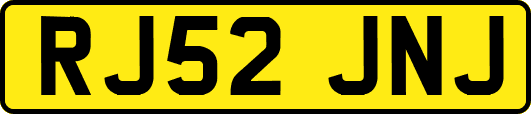 RJ52 JNJ